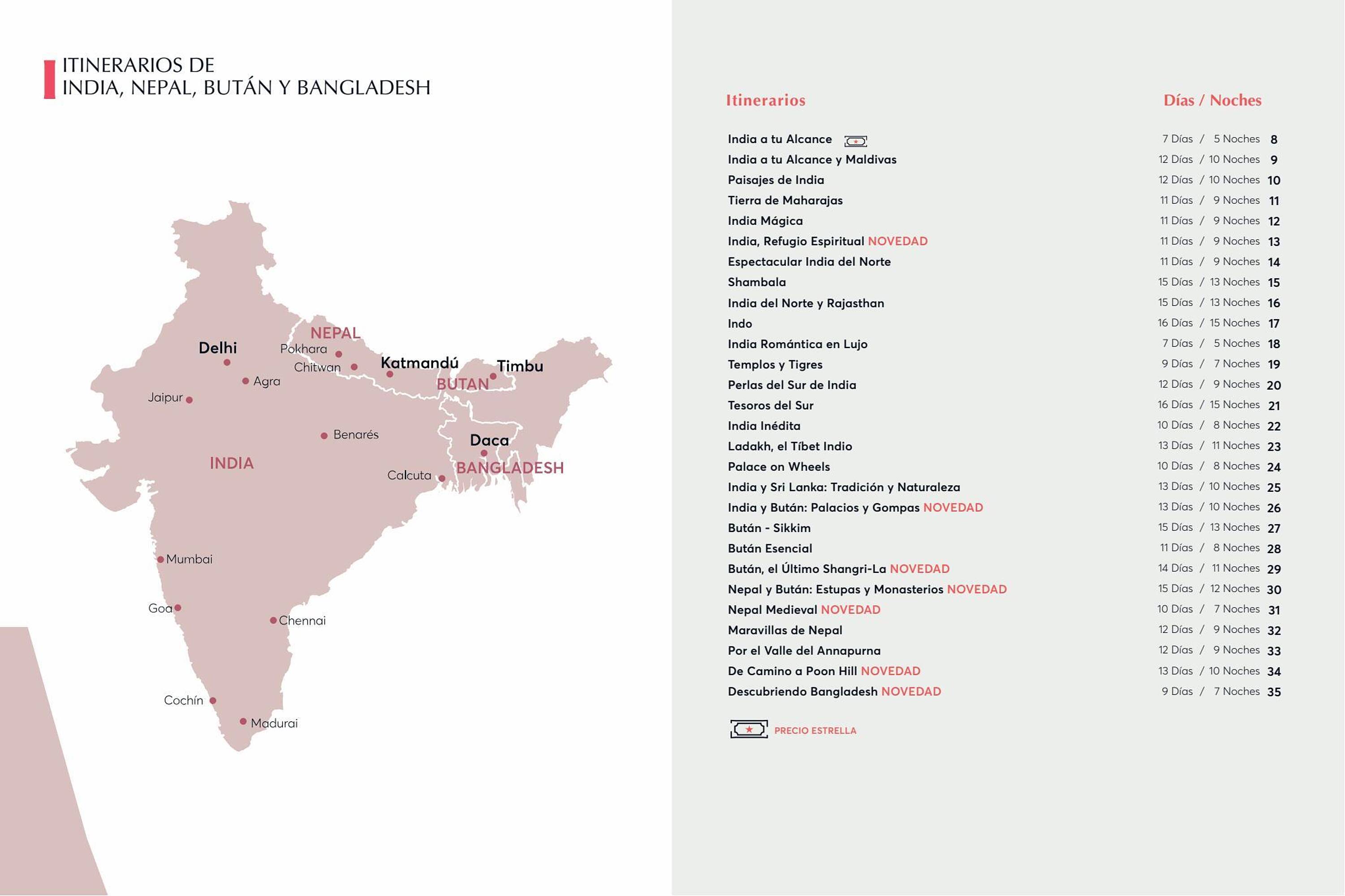 ITINERARIOS DE
INDIA, NEPAL, BUTÁN Y BANGLADESH

NEPAL
Delhi
Pokhara
Chitwan
Katmandú
Timbu
Agra
BUTAN
Jaipur
Benarés
Daca
INDIA
BANGLADESH
Calcuta
Mumbai
Goa
Chennai
Cochín
Madurai

| Itinerarios | Días / Noches | |
|---|---|---|
| India a tu Alcance | 7 Días / 5 Noches | 8 |
| India a tu Alcance y Maldivas | 12 Días / 10 Noches | 9 |
| Paisajes de India | 12 Días / 10 Noches | 10 |
| Tierra de Maharajas | 11 Días / 9 Noches | 11 |
| India Mágica | 11 Días / 9 Noches | 12 |
| India, Refugio Espiritual NOVEDAD | 11 Días / 9 Noches | 13 |
| Espectacular India del Norte | 11 Días / 9 Noches | 14 |
| Shambala | 15 Días / 13 Noches | 15 |
| India del Norte y Rajasthan | 15 Días / 13 Noches | 16 |
| Indo | 16 Días / 15 Noches | 17 |
| India Romántica en Lujo | 7 Días / 5 Noches | 18 |
| Templos y Tigres | 9 Días / 7 Noches | 19 |
| Perlas del Sur de India | 12 Días / 9 Noches | 20 |
| Tesoros del Sur | 16 Días / 15 Noches | 21 |
| India Inédita | 10 Días / 8 Noches | 22 |
| Ladakh, el Tíbet Indio | 13 Días / 11 Noches | 23 |
| Palace on Wheels | 10 Días / 8 Noches | 24 |
| India y Sri Lanka: Tradición y Naturaleza | 13 Días / 10 Noches | 25 |
| India y Bután: Palacios y Gompas NOVEDAD | 13 Días / 10 Noches | 26 |
| Bután - Sikkim | 15 Días / 13 Noches | 27 |
| Bután Esencial | 11 Días / 8 Noches | 28 |
| Bután, el Último Shangri-La NOVEDAD | 14 Días / 11 Noches | 29 |
| Nepal y Bután: Estupas y Monasterios NOVEDAD | 15 Días / 12 Noches | 30 |
| Nepal Medieval NOVEDAD | 10 Días / 7 Noches | 31 |
| Maravillas de Nepal | 12 Días / 9 Noches | 32 |
| Por el Valle del Annapurna | 12 Días / 9 Noches | 33 |
| De Camino a Poon Hill NOVEDAD | 13 Días / 10 Noches | 34 |
| Descubriendo Bangladesh NOVEDAD | 9 Días / 7 Noches | 35 |

PRECIO ESTRELLA